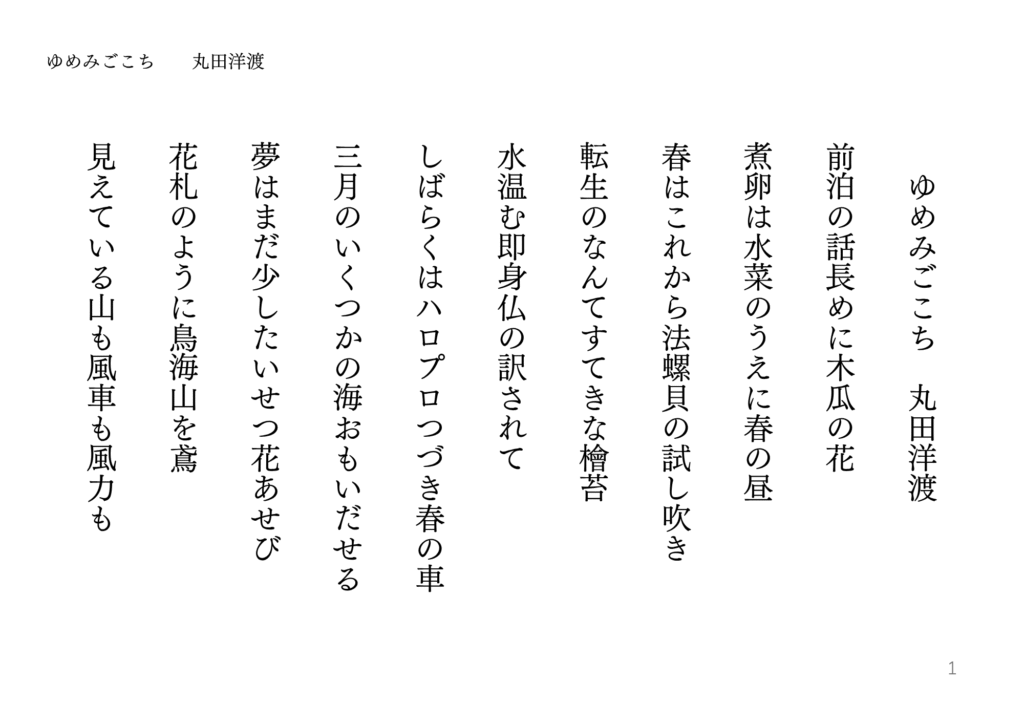 ゆめみごこち　丸田洋渡

ゆめみごこち　丸田洋渡

前泊の話長めに木瓜の花

煮卵は水菜のうえに春の昼

春はこれから法螺貝の試し吹き

転生のなんてすてきな檜苔

水温む即身仏の訳されて

しばらくはハロプロつづき春の車

三月のいくつかの海おもいだせる

夢はまだ少したいせつ花あせび

花札のように鳥海山を鳶

見えている山も風車も風力も

1